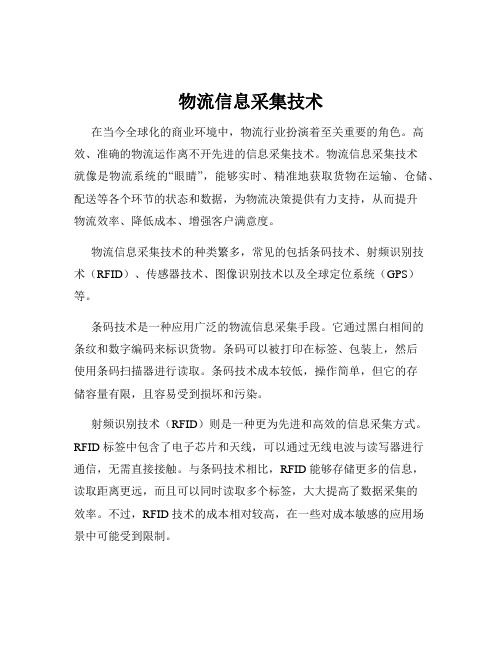 物流信息采集技术

在当今全球化的商业环境中，物流行业扮演着至关重要的角色。高效、准确的物流运作离不开先进的信息采集技术。物流信息采集技术就像是物流系统的“眼睛”，能够实时、精准地获取货物在运输、仓储、配送等各个环节的状态和数据，为物流决策提供有力支持，从而提升物流效率、降低成本、增强客户满意度。

物流信息采集技术的种类繁多，常见的包括条码技术、射频识别技术（RFID）、传感器技术、图像识别技术以及全球定位系统（GPS）等。

条码技术是一种应用广泛的物流信息采集手段。它通过黑白相间的条纹和数字编码来标识货物。条码可以被打印在标签、包装上，然后使用条码扫描器进行读取。条码技术成本较低，操作简单，但它的存储容量有限，且容易受到损坏和污染。

射频识别技术（RFID）则是一种更为先进和高效的信息采集方式。RFID 标签中包含了电子芯片和天线，可以通过无线电波与读写器进行通信，无需直接接触。与条码技术相比，RFID 能够存储更多的信息，读取距离更远，而且可以同时读取多个标签，大大提高了数据采集的效率。不过，RFID 技术的成本相对较高，在一些对成本敏感的应用场景中可能受到限制。